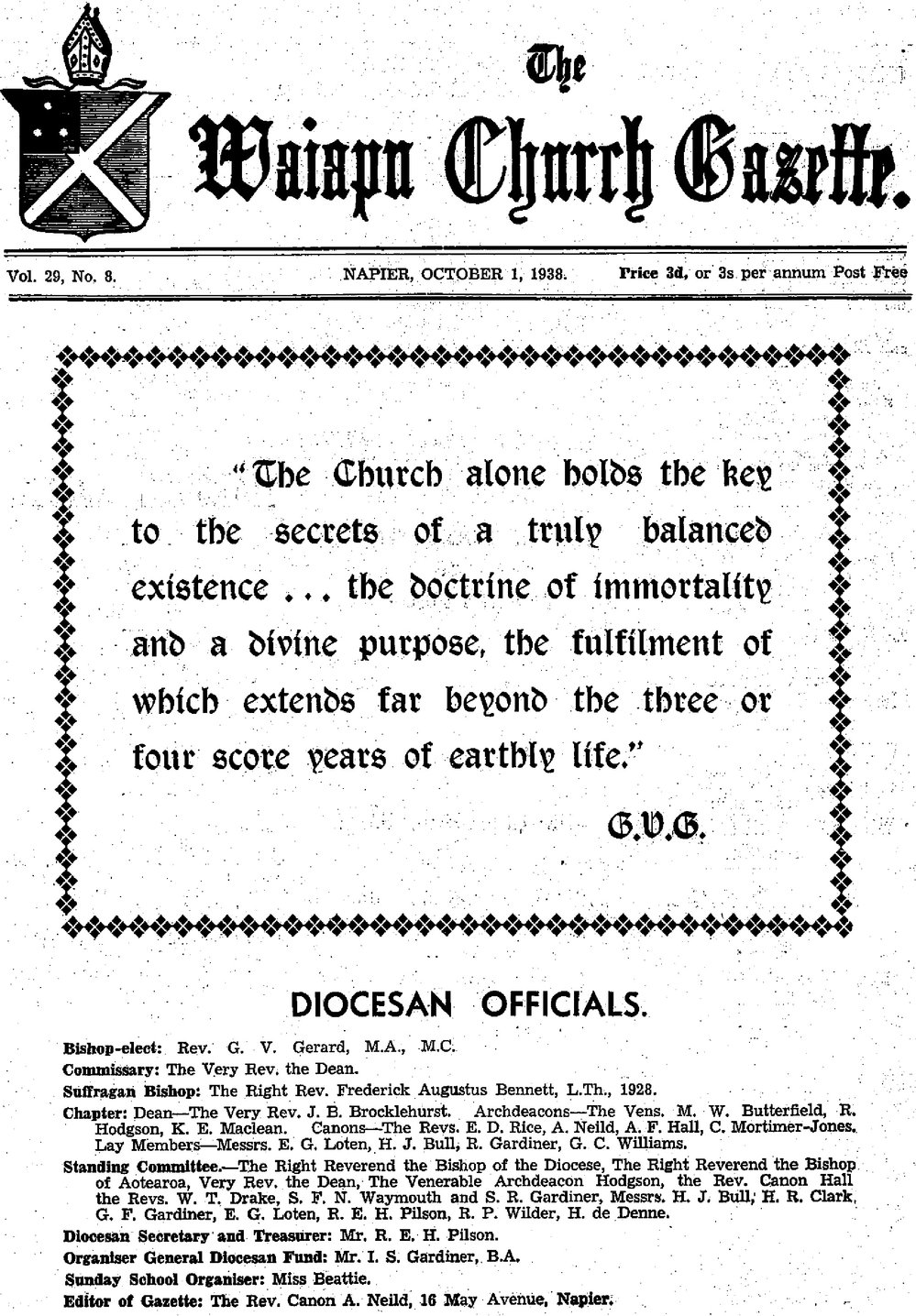 The
Waiapu Church Gazette.

Vol. 29, No. 8.

NAPIER, OCTOBER 1, 1938.

Price 3d, or 3s per annum Post Free

"The Church alone holds the key to the secrets of a truly balanced existence ... the doctrine of immortality and a divine purpose, the fulfilment of which extends far beyond the three or four score years of earthly life."

G.V.G.

DIOCESAN OFFICIALS.

Bishop-elect: Rev. G. V. Gerard, M.A., M.C.

Commissary: The Very Rev. the Dean.

Suffragan Bishop: The Right Rev. Frederick Augustus Bennett, L.Th., 1928.

Chapter: Dean—The Very Rev. J. B. Brocklehurst. Archdeacons—The Vens. M. W. Butterfield, R. Hodgson, K. E. Maclean. Canons—The Revs. E. D. Rice, A. Neild, A. F. Hall, C. Mortimer-Jones. Lay Members—Messrs. E. G. Loten, H. J. Bull, R. Gardiner, G. C. Williams.

Standing Committee.—The Right Reverend the Bishop of the Diocese, The Right Reverend the Bishop of Aotearoa, Very Rev. the Dean, The Venerable Archdeacon Hodgson, the Rev. Canon Hall the Revs. W. T. Drake, S. F. N. Waymouth and S. R. Gardiner, Messrs. H. J. Bull, H. R. Clark, G. F. Gardiner, E. G. Loten, R. E. H. Pilson, R. P. Wilder, H. de Denne.

Diocesan Secretary and Treasurer: Mr. R. E. H. Pilson.

Organiser General Diocesan Fund: Mr. I. S. Gardiner, B.A.

Sunday School Organiser: Miss Beattie.

Editor of Gazette: The Rev. Canon A. Neild, 16 May Avenue, Napier.